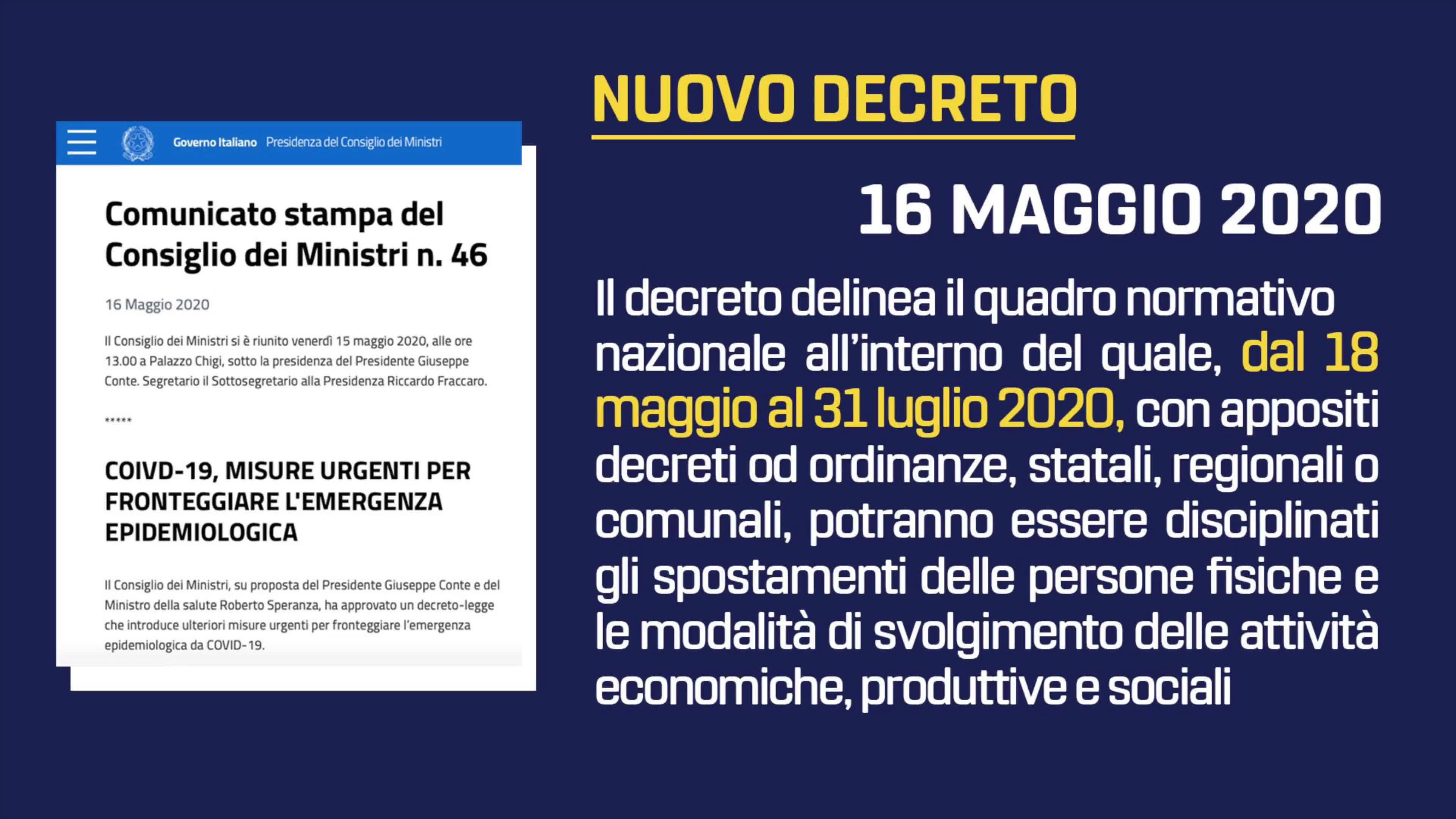 Governo Italiano Presidenza del Consiglio dei Ministri

Comunicato stampa del Consiglio dei Ministri n. 46

16 Maggio 2020

Il Consiglio dei Ministri si è riunito venerdì 15 maggio 2020, alle ore 13.00 a Palazzo Chigi, sotto la presidenza del Presidente Giuseppe Conte. Segretario il Sottosegretario alla Presidenza Riccardo Fraccaro.

*****

COIVD-19, MISURE URGENTI PER FRONTEGGIARE L'EMERGENZA EPIDEMIOLOGICA

Il Consiglio dei Ministri, su proposta del Presidente Giuseppe Conte e del Ministro della salute Roberto Speranza, ha approvato un decreto-legge che introduce ulteriori misure urgenti per fronteggiare l'emergenza epidemiologica da COVID-19.

NUOVO DECRETO

16 MAGGIO 2020

Il decreto delinea il quadro normativo nazionale all'interno del quale, dal 18 maggio al 31 luglio 2020, con appositi decreti od ordinanze, statali, regionali o comunali, potranno essere disciplinati gli spostamenti delle persone fisiche e le modalità di svolgimento delle attività economiche, produttive e sociali